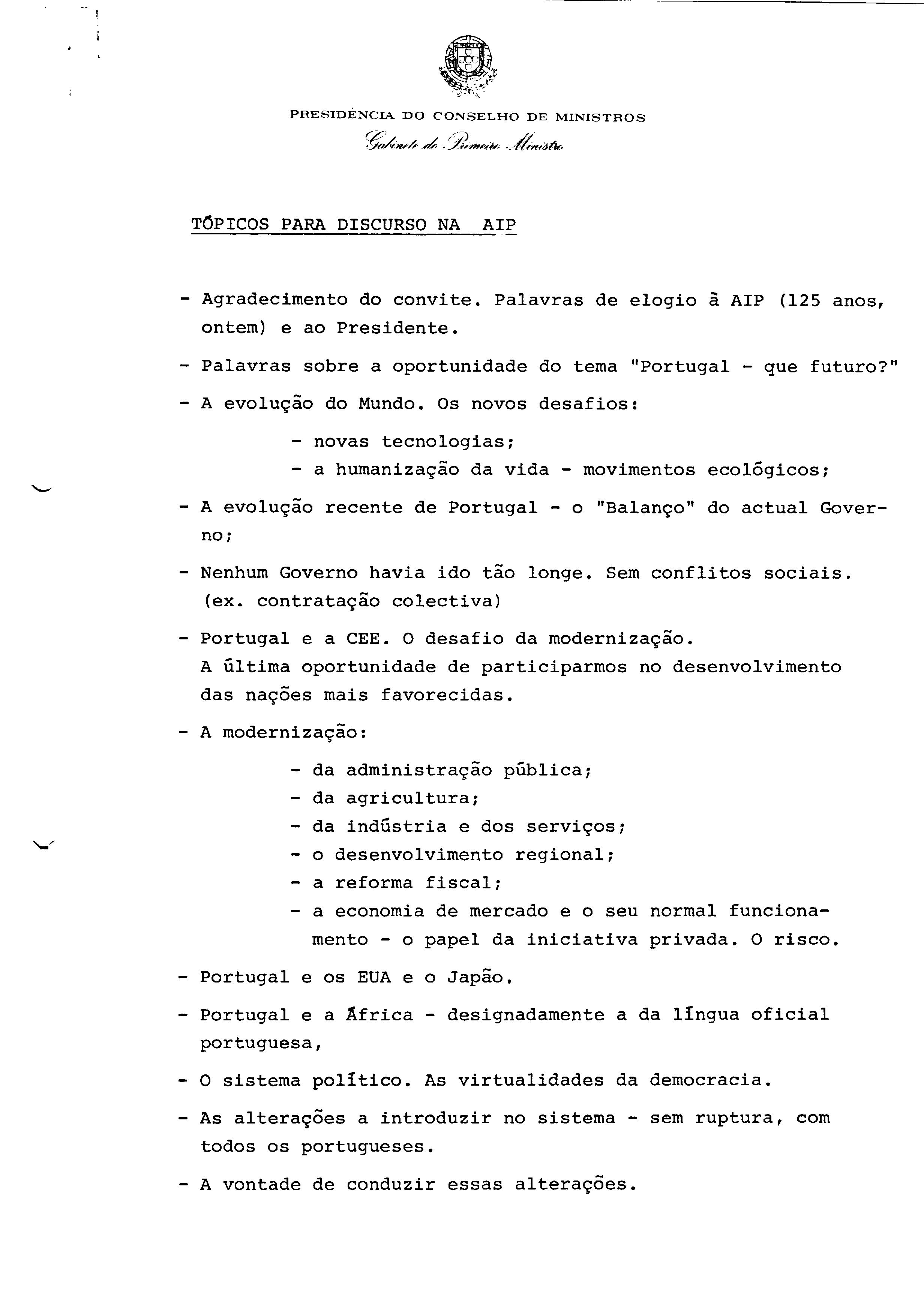 PRESIDÊNCIA DO CONSELHO DE MINISTROS
Gabinete do Primeiro Ministro

TÓPICOS PARA DISCURSO NA AIP

- Agradecimento do convite. Palavras de elogio à AIP (125 anos, ontem) e ao Presidente.

- Palavras sobre a oportunidade do tema "Portugal - que futuro?"

- A evolução do Mundo. Os novos desafios:

- novas tecnologias;
- a humanização da vida - movimentos ecológicos;

- A evolução recente de Portugal - o "Balanço" do actual Governo;

- Nenhum Governo havia ido tão longe. Sem conflitos sociais. (ex. contratação colectiva)

- Portugal e a CEE. O desafio da modernização.
A última oportunidade de participarmos no desenvolvimento das nações mais favorecidas.

- A modernização:

- da administração pública;
- da agricultura;
- da indústria e dos serviços;
- o desenvolvimento regional;
- a reforma fiscal;
- a economia de mercado e o seu normal funcionamento - o papel da iniciativa privada. O risco.

- Portugal e os EUA e o Japão.

- Portugal e a África - designadamente a da língua oficial portuguesa,

- O sistema político. As virtualidades da democracia.

- As alterações a introduzir no sistema - sem ruptura, com todos os portugueses.

- A vontade de conduzir essas alterações.